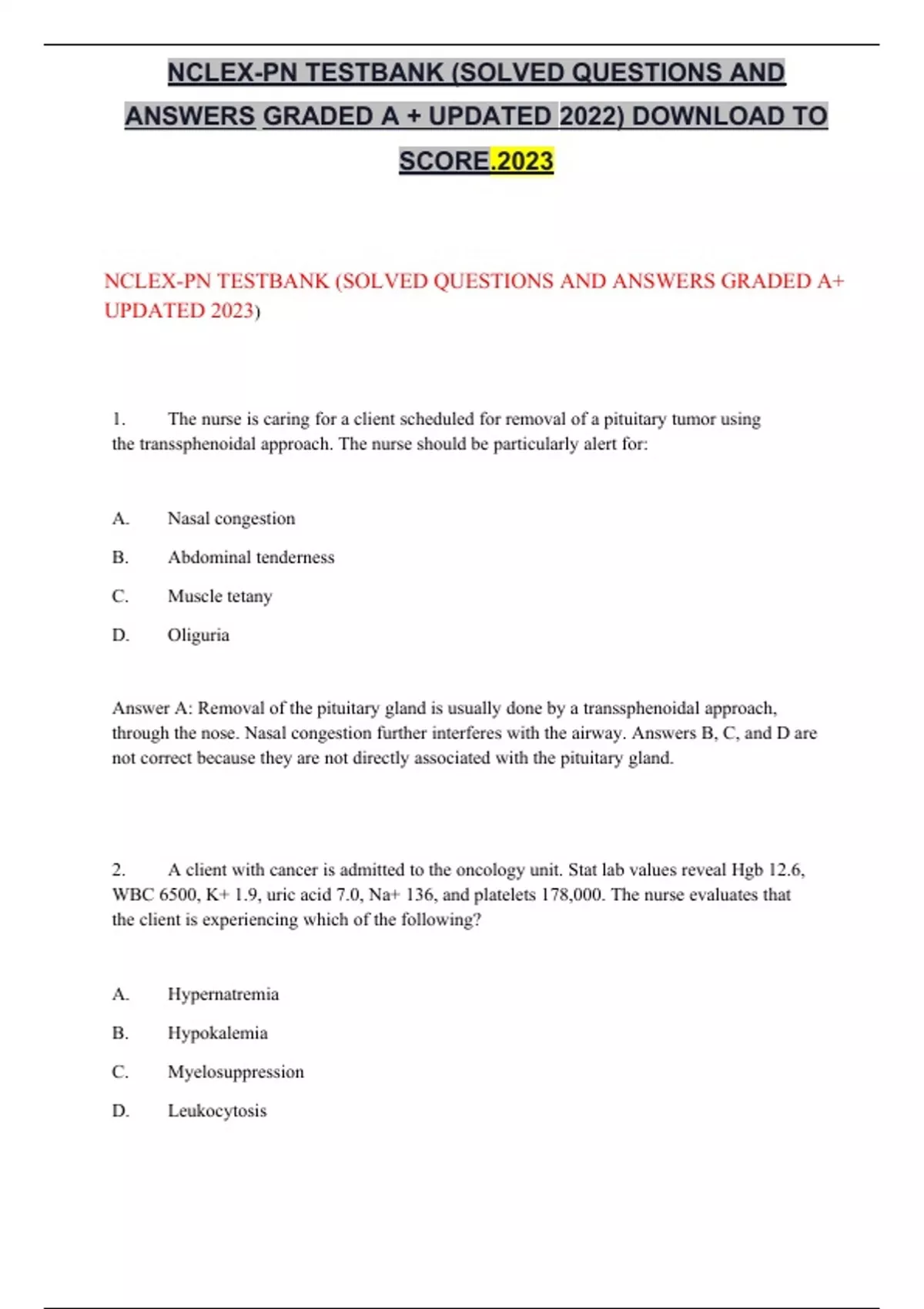 NCLEX-PN TESTBANK (SOLVED QUESTIONS AND ANSWERS GRADED A + UPDATED 2022) DOWNLOAD TO SCORE.2023

NCLEX-PN TESTBANK (SOLVED QUESTIONS AND ANSWERS GRADED A+ UPDATED 2023)

1. The nurse is caring for a client scheduled for removal of a pituitary tumor using the transsphenoidal approach. The nurse should be particularly alert for:

A. Nasal congestion

B. Abdominal tenderness

C. Muscle tetany

D. Oliguria

Answer A: Removal of the pituitary gland is usually done by a transsphenoidal approach, through the nose. Nasal congestion further interferes with the airway. Answers B, C, and D are not correct because they are not directly associated with the pituitary gland.

2. A client with cancer is admitted to the oncology unit. Stat lab values reveal Hgb 12.6, WBC 6500, K+ 1.9, uric acid 7.0, Na+ 136, and platelets 178,000. The nurse evaluates that the client is experiencing which of the following?

A. Hypernatremia

B. Hypokalemia

C. Myelosuppression

D. Leukocytosis